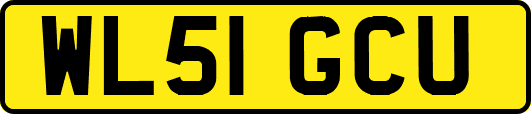 WL51 GCU